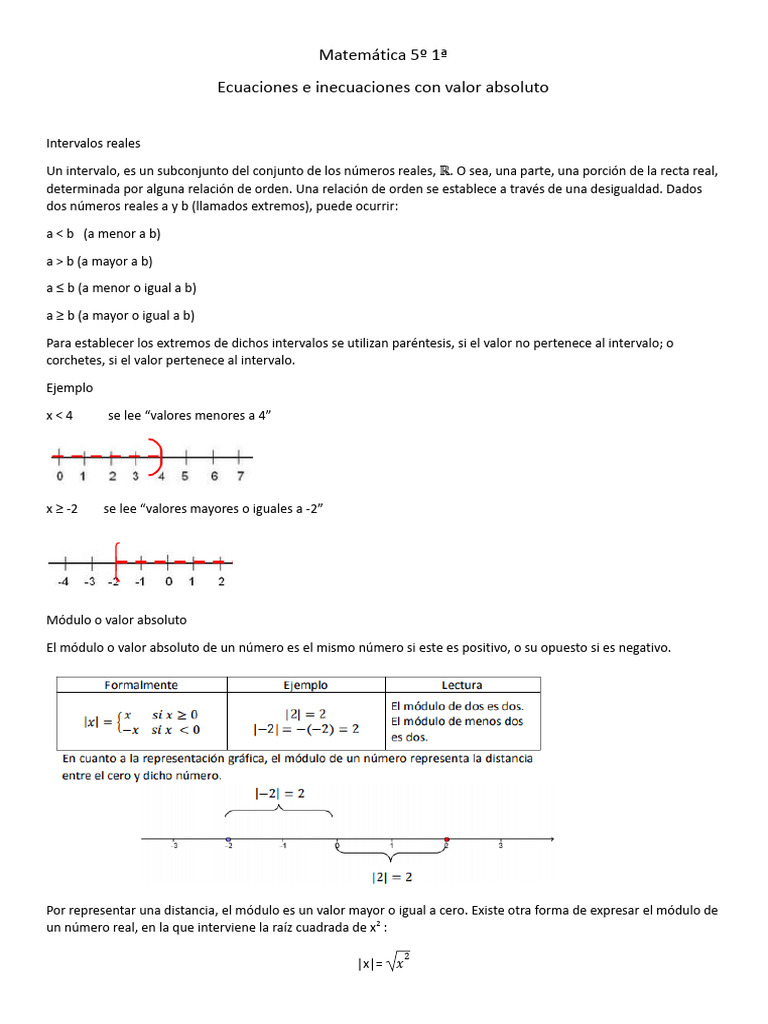 Matemática 5º 1ª

Ecuaciones e inecuaciones con valor absoluto

Intervalos reales

Un intervalo, es un subconjunto del conjunto de los números reales, $\mathbb{R}$. O sea, una parte, una porción de la recta real, determinada por alguna relación de orden. Una relación de orden se establece a través de una desigualdad. Dados dos números reales a y b (llamados extremos), puede ocurrir:

a < b (a menor a b)

a > b (a mayor a b)

a ≤ b (a menor o igual a b)

a ≥ b (a mayor o igual a b)

Para establecer los extremos de dichos intervalos se utilizan paréntesis, si el valor no pertenece al intervalo; o corchetes, si el valor pertenece al intervalo.

Ejemplo

x < 4 se lee "valores menores a 4"

0 1 2 3 4 5 6 7

x ≥ -2 se lee "valores mayores o iguales a -2"

-4 -3 -2 -1 0 1 2

Módulo o valor absoluto

El módulo o valor absoluto de un número es el mismo número si este es positivo, o su opuesto si es negativo.

| Formalmente | Ejemplo | Lectura |
|---|---|---|
| $|x| = \begin{cases} x & si\ x \geq 0 \\ -x & si\ x < 0 \end{cases}$ | $|2| = 2$ $|-2| = -(-2) = 2$ | El módulo de dos es dos. El módulo de menos dos es dos. |

En cuanto a la representación gráfica, el módulo de un número representa la distancia entre el cero y dicho número.

$|-2| = 2$

-3 -2 -1 0 1 2 3

$|2| = 2$

Por representar una distancia, el módulo es un valor mayor o igual a cero. Existe otra forma de expresar el módulo de un número real, en la que interviene la raíz cuadrada de $x^2$ :

$|x| = \sqrt{x^2}$